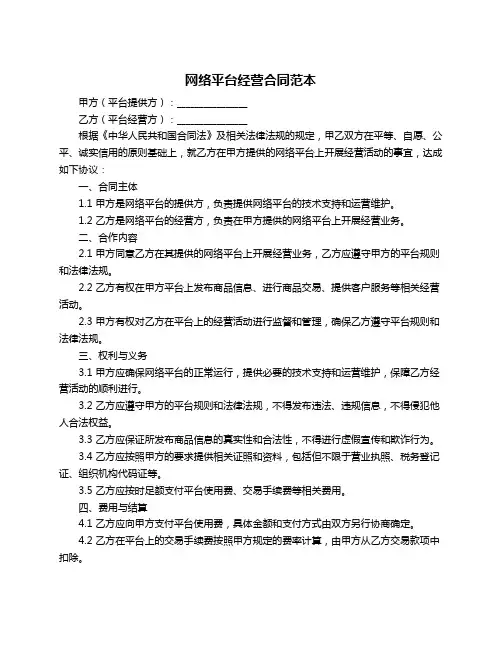 网络平台经营合同范本

甲方（平台提供方）：______________

乙方（平台经营方）：______________

根据《中华人民共和国合同法》及相关法律法规的规定，甲乙双方在平等、自愿、公平、诚实信用的原则基础上，就乙方在甲方提供的网络平台上开展经营活动的事宜，达成如下协议：

一、合同主体

1.1 甲方是网络平台的提供方，负责提供网络平台的技术支持和运营维护。

1.2 乙方是网络平台的经营方，负责在甲方提供的网络平台上开展经营业务。

二、合作内容

2.1 甲方同意乙方在其提供的网络平台上开展经营业务，乙方应遵守甲方的平台规则和法律法规。

2.2 乙方有权在甲方平台上发布商品信息、进行商品交易、提供客户服务等相关经营活动。

2.3 甲方有权对乙方在平台上的经营活动进行监督和管理，确保乙方遵守平台规则和法律法规。

三、权利与义务

3.1 甲方应确保网络平台的正常运行，提供必要的技术支持和运营维护，保障乙方经营活动的顺利进行。

3.2 乙方应遵守甲方的平台规则和法律法规，不得发布违法、违规信息，不得侵犯他人合法权益。

3.3 乙方应保证所发布商品信息的真实性和合法性，不得进行虚假宣传和欺诈行为。

3.4 乙方应按照甲方的要求提供相关证照和资料，包括但不限于营业执照、税务登记证、组织机构代码证等。

3.5 乙方应按时足额支付平台使用费、交易手续费等相关费用。

四、费用与结算

4.1 乙方应向甲方支付平台使用费，具体金额和支付方式由双方另行协商确定。

4.2 乙方在平台上的交易手续费按照甲方规定的费率计算，由甲方从乙方交易款项中扣除。